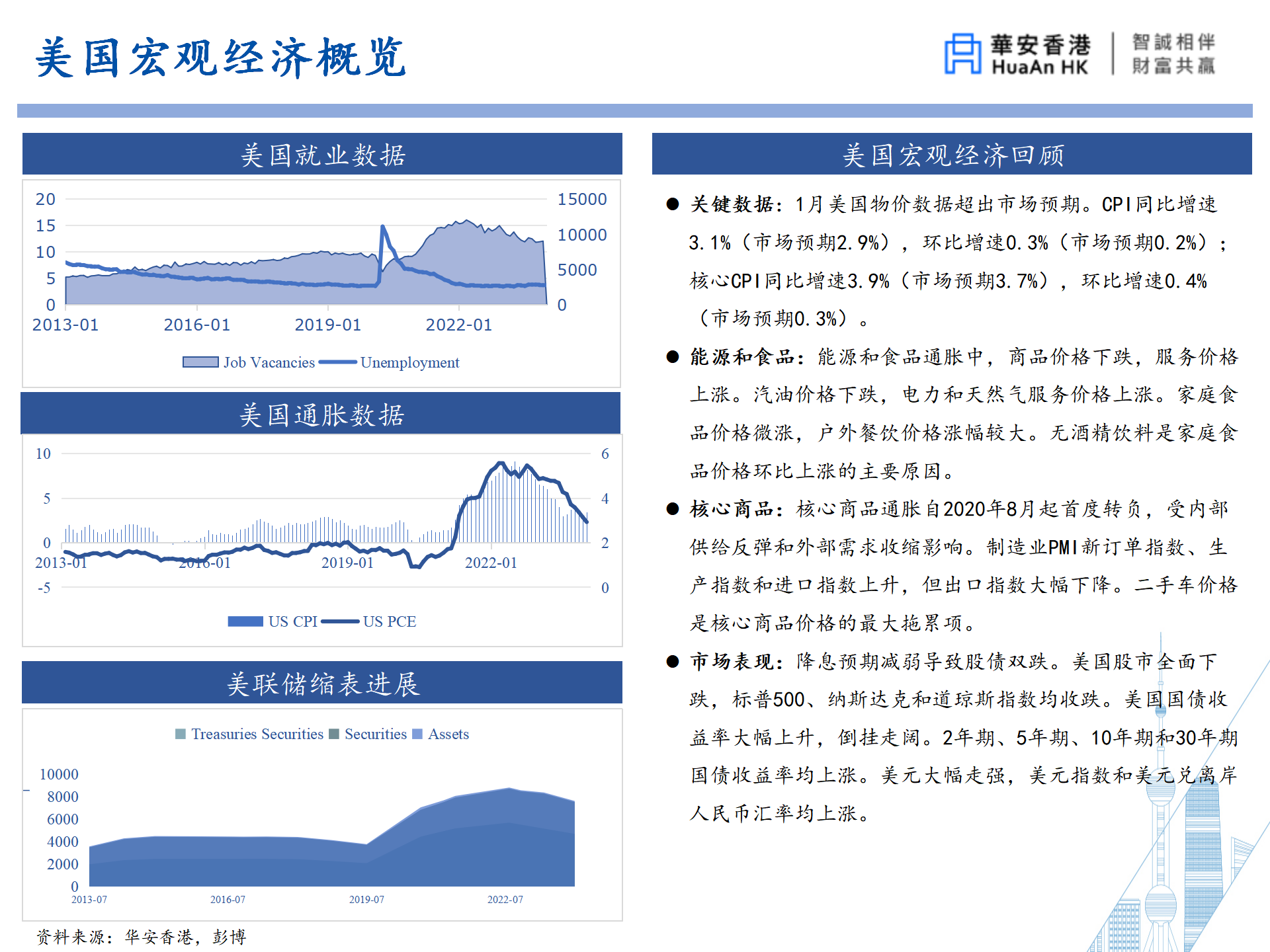 美国宏观经济概览

華安香港
HuaAn HK
智誠相伴
財富共贏

美国就业数据

20
15
10
5
0
15000
10000
5000
0
2013-01
2016-01
2019-01
2022-01
Job Vacancies
Unemployment

美国通胀数据

10
5
0
-5
6
4
2
0
2013-01
2016-01
2019-01
2022-01
US CPI
US PCE

美联储缩表进展

Treasuries Securities
Securities
Assets
10000
8000
6000
4000
2000
0
2013-07
2016-07
2019-07
2022-07

资料来源：华安香港，彭博

美国宏观经济回顾

● 关键数据：1月美国物价数据超出市场预期。CPI同比增速3.1%（市场预期2.9%），环比增速0.3%（市场预期0.2%）；核心CPI同比增速3.9%（市场预期3.7%），环比增速0.4%（市场预期0.3%）。

● 能源和食品：能源和食品通胀中，商品价格下跌，服务价格上涨。汽油价格下跌，电力和天然气服务价格上涨。家庭食品价格微涨，户外餐饮价格涨幅较大。无酒精饮料是家庭食品价格环比上涨的主要原因。

● 核心商品：核心商品通胀自2020年8月起首度转负，受内部供给反弹和外部需求收缩影响。制造业PMI新订单指数、生产指数和进口指数上升，但出口指数大幅下降。二手车价格是核心商品价格的最大拖累项。

● 市场表现：降息预期减弱导致股债双跌。美国股市全面下跌，标普500、纳斯达克和道琼斯指数均收跌。美国国债收益率大幅上升，倒挂走阔。2年期、5年期、10年期和30年期国债收益率均上涨。美元大幅走强，美元指数和美元兑离岸人民币汇率均上涨。